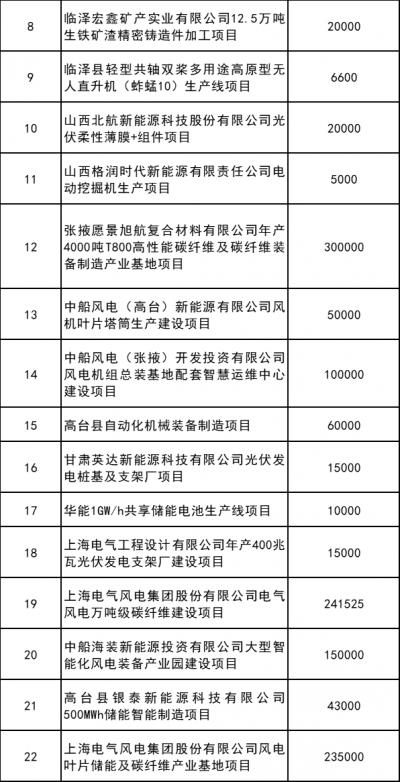 | 8 | 临泽宏鑫矿产实业有限公司12.5万吨生铁矿渣精密铸造件加工项目 | 20000 |
|---|---|---|
| 9 | 临泽县轻型共轴双桨多用途高原型无人直升机（蚱蜢10）生产线项目 | 6600 |
| 10 | 山西北航新能源科技股份有限公司光伏柔性薄膜+组件项目 | 20000 |
| 11 | 山西格润时代新能源有限责任公司电动挖掘机生产项目 | 5000 |
| 12 | 张掖愿景旭航复合材料有限公司年产4000吨T800高性能碳纤维及碳纤维装备制造产业基地项目 | 300000 |
| 13 | 中船风电（高台）新能源有限公司风机叶片塔筒生产建设项目 | 50000 |
| 14 | 中船风电（张掖）开发投资有限公司风电机组总装基地配套智慧运维中心建设项目 | 100000 |
| 15 | 高台县自动化机械装备制造项目 | 60000 |
| 16 | 甘肃英达新能源科技有限公司光伏发电桩基及支架厂项目 | 15000 |
| 17 | 华能1GW/h共享储能电池生产线项目 | 10000 |
| 18 | 上海电气工程设计有限公司年产400兆瓦光伏发电支架厂建设项目 | 15000 |
| 19 | 上海电气风电集团股份有限公司电气风电万吨级碳纤维建设项目 | 241525 |
| 20 | 中船海装新能源投资有限公司大型智能化风电装备产业园建设项目 | 150000 |
| 21 | 高台县银泰新能源科技有限公司500MWh储能智能制造项目 | 43000 |
| 22 | 上海电气风电集团股份有限公司风电叶片储能及碳纤维产业基地项目 | 235000 |